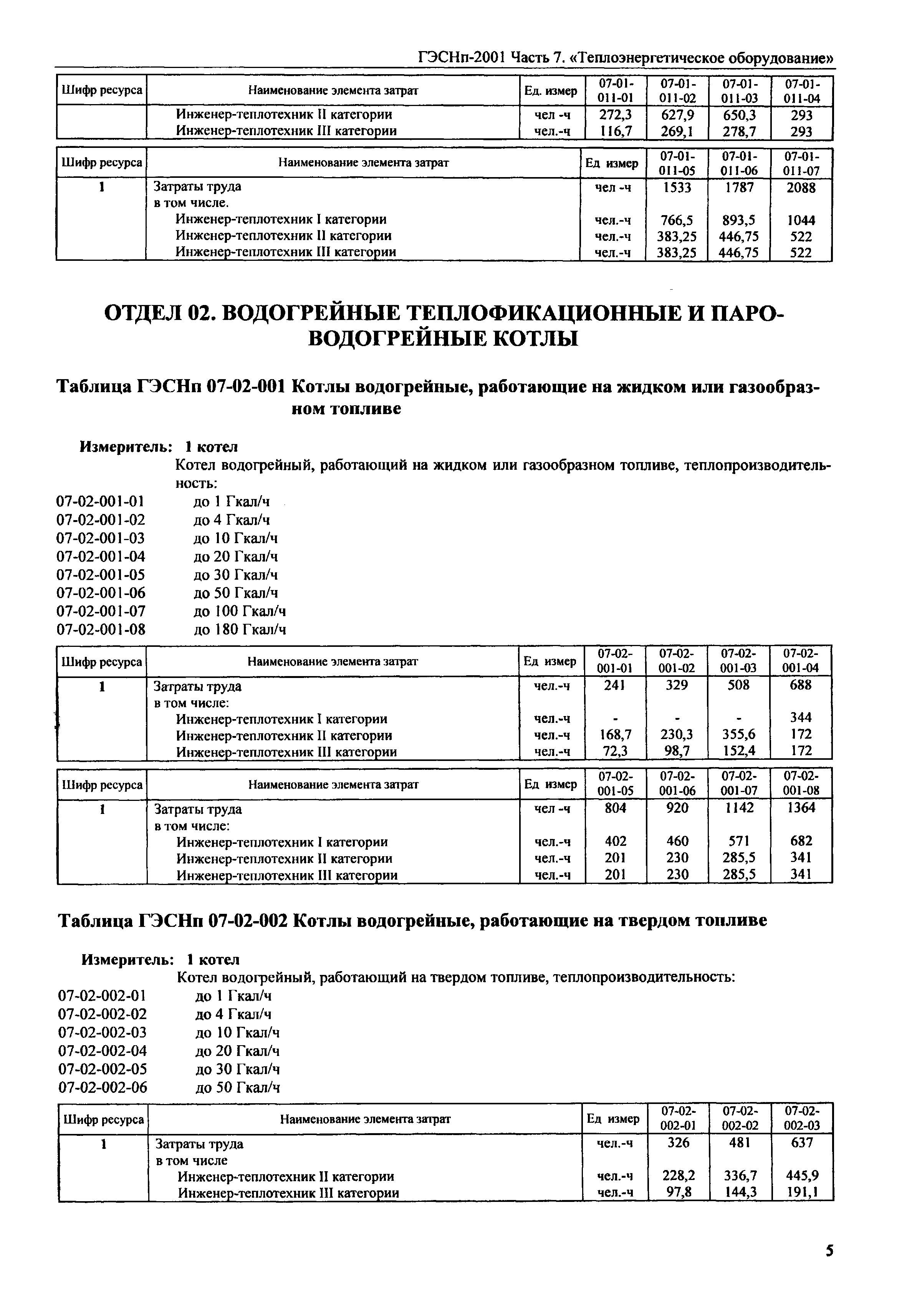 ГЭСНп-2001 Часть 7. «Теплоэнергетическое оборудование»

| Шифр ресурса | Наименование элемента затрат | Ед. измер | 07-01-011-01 | 07-01-011-02 | 07-01-011-03 | 07-01-011-04 |
|---|---|---|---|---|---|---|
| | Инженер-теплотехник II категории | чел -ч | 272,3 | 627,9 | 650,3 | 293 |
| | Инженер-теплотехник III категории | чел.-ч | 116,7 | 269,1 | 278,7 | 293 |

| Шифр ресурса | Наименование элемента затрат | Ед измер | 07-01-011-05 | 07-01-011-06 | 07-01-011-07 |
|---|---|---|---|---|---|
| 1 | Затраты труда | чел -ч | 1533 | 1787 | 2088 |
| | в том числе. | | | | |
| | Инженер-теплотехник I категории | чел.-ч | 766,5 | 893,5 | 1044 |
| | Инженер-теплотехник II категории | чел.-ч | 383,25 | 446,75 | 522 |
| | Инженер-теплотехник III категории | чел.-ч | 383,25 | 446,75 | 522 |

ОТДЕЛ 02. ВОДОГРЕЙНЫЕ ТЕПЛОФИКАЦИОННЫЕ И ПАРОВОДОГРЕЙНЫЕ КОТЛЫ

Таблица ГЭСНп 07-02-001 Котлы водогрейные, работающие на жидком или газообразном топливе

Измеритель: 1 котел
Котел водогрейный, работающий на жидком или газообразном топливе, теплопроизводительность:
07-02-001-01 до 1 Гкал/ч
07-02-001-02 до 4 Гкал/ч
07-02-001-03 до 10 Гкал/ч
07-02-001-04 до 20 Гкал/ч
07-02-001-05 до 30 Гкал/ч
07-02-001-06 до 50 Гкал/ч
07-02-001-07 до 100 Гкал/ч
07-02-001-08 до 180 Гкал/ч

| Шифр ресурса | Наименование элемента затрат | Ед измер | 07-02-001-01 | 07-02-001-02 | 07-02-001-03 | 07-02-001-04 |
|---|---|---|---|---|---|---|
| 1 | Затраты труда | чел.-ч | 241 | 329 | 508 | 688 |
| | в том числе: | | | | | |
| | Инженер-теплотехник I категории | чел.-ч | - | - | - | 344 |
| | Инженер-теплотехник II категории | чел.-ч | 168,7 | 230,3 | 355,6 | 172 |
| | Инженер-теплотехник III категории | чел.-ч | 72,3 | 98,7 | 152,4 | 172 |

| Шифр ресурса | Наименование элемента затрат | Ед измер | 07-02-001-05 | 07-02-001-06 | 07-02-001-07 | 07-02-001-08 |
|---|---|---|---|---|---|---|
| 1 | Затраты труда | чел -ч | 804 | 920 | 1142 | 1364 |
| | в том числе: | | | | | |
| | Инженер-теплотехник I категории | чел.-ч | 402 | 460 | 571 | 682 |
| | Инженер-теплотехник II категории | чел.-ч | 201 | 230 | 285,5 | 341 |
| | Инженер-теплотехник III категории | чел.-ч | 201 | 230 | 285,5 | 341 |

Таблица ГЭСНп 07-02-002 Котлы водогрейные, работающие на твердом топливе

Измеритель: 1 котел
Котел водогрейный, работающий на твердом топливе, теплопроизводительность:
07-02-002-01 до 1 Гкал/ч
07-02-002-02 до 4 Гкал/ч
07-02-002-03 до 10 Гкал/ч
07-02-002-04 до 20 Гкал/ч
07-02-002-05 до 30 Гкал/ч
07-02-002-06 до 50 Гкал/ч

| Шифр ресурса | Наименование элемента затрат | Ед измер | 07-02-002-01 | 07-02-002-02 | 07-02-002-03 |
|---|---|---|---|---|---|
| 1 | Затраты труда | чел.-ч | 326 | 481 | 637 |
| | в том числе | | | | |
| | Инженер-теплотехник II категории | чел.-ч | 228,2 | 336,7 | 445,9 |
| | Инженер-теплотехник III категории | чел.-ч | 97,8 | 144,3 | 191,1 |

5